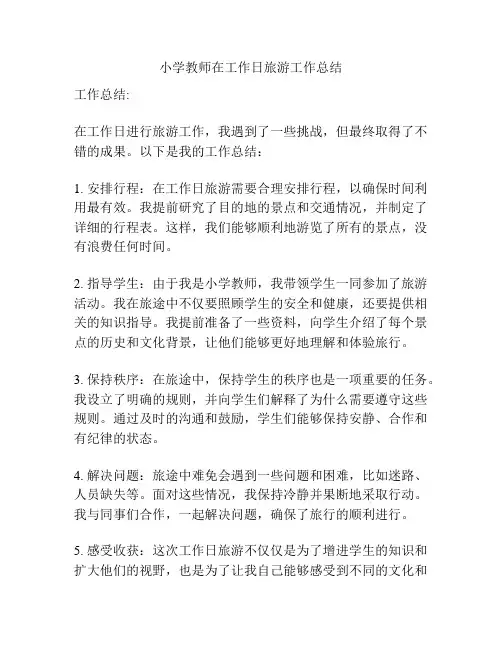 小学教师在工作日旅游工作总结

工作总结:

在工作日进行旅游工作，我遇到了一些挑战，但最终取得了不错的成果。以下是我的工作总结：

1. 安排行程：在工作日旅游需要合理安排行程，以确保时间利用最有效。我提前研究了目的地的景点和交通情况，并制定了详细的行程表。这样，我们能够顺利地游览了所有的景点，没有浪费任何时间。

2. 指导学生：由于我是小学教师，我带领学生一同参加了旅游活动。我在旅途中不仅要照顾学生的安全和健康，还要提供相关的知识指导。我提前准备了一些资料，向学生介绍了每个景点的历史和文化背景，让他们能够更好地理解和体验旅行。

3. 保持秩序：在旅途中，保持学生的秩序也是一项重要的任务。我设立了明确的规则，并向学生们解释了为什么需要遵守这些规则。通过及时的沟通和鼓励，学生们能够保持安静、合作和有纪律的状态。

4. 解决问题：旅途中难免会遇到一些问题和困难，比如迷路、人员缺失等。面对这些情况，我保持冷静并果断地采取行动。我与同事们合作，一起解决问题，确保了旅行的顺利进行。

5. 感受收获：这次工作日旅游不仅仅是为了增进学生的知识和扩大他们的视野，也是为了让我自己能够感受到不同的文化和